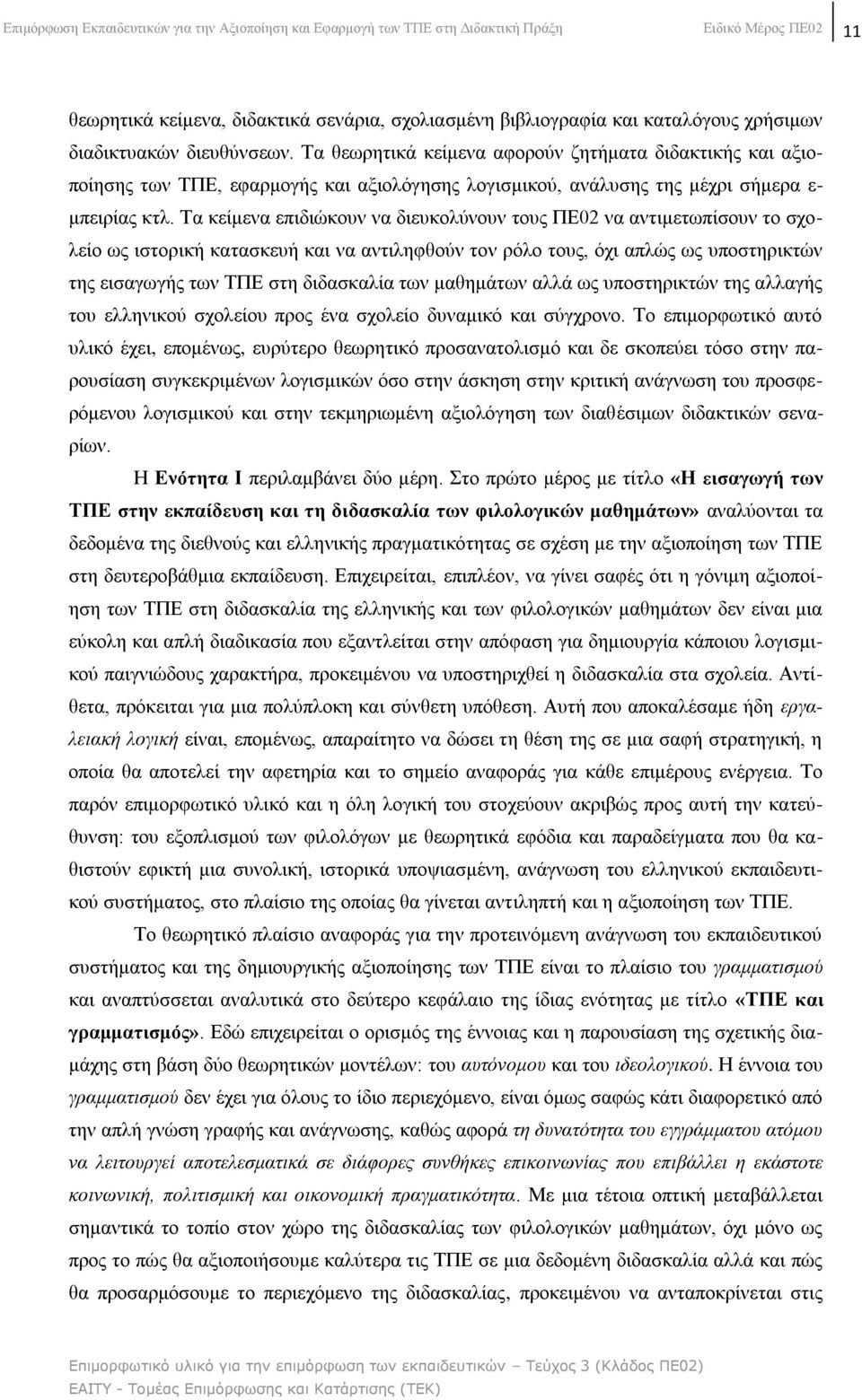 Επιμόρφωση Εκπαιδευτικών για την Αξιοποίηση και Εφαρμογή των ΤΠΕ στη Διδακτική Πράξη Ειδικό Μέρος ΠΕ02 11

θεωρητικά κείμενα, διδακτικά σενάρια, σχολιασμένη βιβλιογραφία και καταλόγους χρήσιμων διαδικτυακών διευθύνσεων. Τα θεωρητικά κείμενα αφορούν ζητήματα διδακτικής και αξιοποίησης των ΤΠΕ, εφαρμογής και αξιολόγησης λογισμικού, ανάλυσης της μέχρι σήμερα εμπειρίας κτλ. Τα κείμενα επιδιώκουν να διευκολύνουν τους ΠΕ02 να αντιμετωπίσουν το σχολείο ως ιστορική κατασκευή και να αντιληφθούν τον ρόλο τους, όχι απλώς ως υποστηρικτών της εισαγωγής των ΤΠΕ στη διδασκαλία των μαθημάτων αλλά ως υποστηρικτών της αλλαγής του ελληνικού σχολείου προς ένα σχολείο δυναμικό και σύγχρονο. Το επιμορφωτικό αυτό υλικό έχει, επομένως, ευρύτερο θεωρητικό προσανατολισμό και δε σκοπεύει τόσο στην παρουσίαση συγκεκριμένων λογισμικών όσο στην άσκηση στην κριτική ανάγνωση του προσφερόμενου λογισμικού και στην τεκμηριωμένη αξιολόγηση των διαθέσιμων διδακτικών σεναρίων.

Η Ενότητα Ι περιλαμβάνει δύο μέρη. Στο πρώτο μέρος με τίτλο «Η εισαγωγή των ΤΠΕ στην εκπαίδευση και τη διδασκαλία των φιλολογικών μαθημάτων» αναλύονται τα δεδομένα της διεθνούς και ελληνικής πραγματικότητας σε σχέση με την αξιοποίηση των ΤΠΕ στη δευτεροβάθμια εκπαίδευση. Επιχειρείται, επιπλέον, να γίνει σαφές ότι η γόνιμη αξιοποίηση των ΤΠΕ στη διδασκαλία της ελληνικής και των φιλολογικών μαθημάτων δεν είναι μια εύκολη και απλή διαδικασία που εξαντλείται στην απόφαση για δημιουργία κάποιου λογισμικού παιγνιώδους χαρακτήρα, προκειμένου να υποστηριχθεί η διδασκαλία στα σχολεία. Αντίθετα, πρόκειται για μια πολύπλοκη και σύνθετη υπόθεση. Αυτή που αποκαλέσαμε ήδη εργαλειακή λογική είναι, επομένως, απαραίτητο να δώσει τη θέση της σε μια σαφή στρατηγική, η οποία θα αποτελεί την αφετηρία και το σημείο αναφοράς για κάθε επιμέρους ενέργεια. Το παρόν επιμορφωτικό υλικό και η όλη λογική του στοχεύουν ακριβώς προς αυτή την κατεύθυνση: του εξοπλισμού των φιλολόγων με θεωρητικά εφόδια και παραδείγματα που θα καθιστούν εφικτή μια συνολική, ιστορικά υποψιασμένη, ανάγνωση του ελληνικού εκπαιδευτικού συστήματος, στο πλαίσιο της οποίας θα γίνεται αντιληπτή και η αξιοποίηση των ΤΠΕ.

Το θεωρητικό πλαίσιο αναφοράς για την προτεινόμενη ανάγνωση του εκπαιδευτικού συστήματος και της δημιουργικής αξιοποίησης των ΤΠΕ είναι το πλαίσιο του γραμματισμού και αναπτύσσεται αναλυτικά στο δεύτερο κεφάλαιο της ίδιας ενότητας με τίτλο «ΤΠΕ και γραμματισμός». Εδώ επιχειρείται ο ορισμός της έννοιας και η παρουσίαση της σχετικής διαμάχης στη βάση δύο θεωρητικών μοντέλων: του αυτόνομου και του ιδεολογικού. Η έννοια του γραμματισμού δεν έχει για όλους το ίδιο περιεχόμενο, είναι όμως σαφώς κάτι διαφορετικό από την απλή γνώση γραφής και ανάγνωσης, καθώς αφορά τη δυνατότητα του εγγράμματου ατόμου να λειτουργεί αποτελεσματικά σε διάφορες συνθήκες επικοινωνίας που επιβάλλει η εκάστοτε κοινωνική, πολιτισμική και οικονομική πραγματικότητα. Με μια τέτοια οπτική μεταβάλλεται σημαντικά το τοπίο στον χώρο της διδασκαλίας των φιλολογικών μαθημάτων, όχι μόνο ως προς το πώς θα αξιοποιήσουμε καλύτερα τις ΤΠΕ σε μια δεδομένη διδασκαλία αλλά και πώς θα προσαρμόσουμε το περιεχόμενο της διδασκαλίας, προκειμένου να ανταποκρίνεται στις

Επιμορφωτικό υλικό για την επιμόρφωση των εκπαιδευτικών – Τεύχος 3 (Κλάδος ΠΕ02)
ΕΑΙΤΥ - Τομέας Επιμόρφωσης και Κατάρτισης (ΤΕΚ)